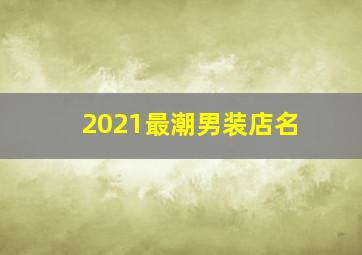 2021最潮男装店名